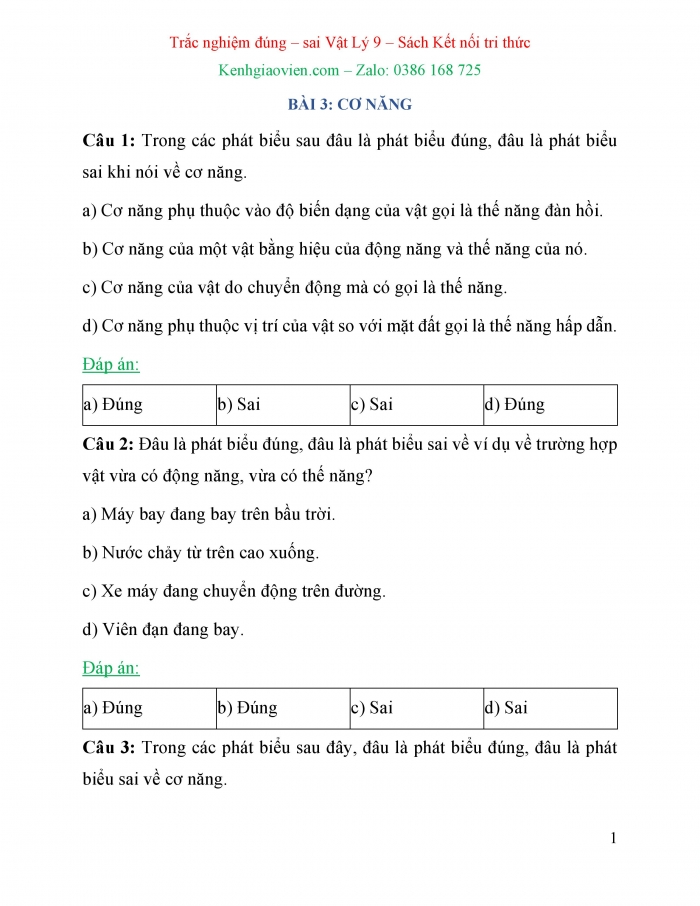 Trắc nghiệm đúng – sai Vật Lý 9 – Sách Kết nối tri thức

Kenhgiaovien.com – Zalo: 0386 168 725

BÀI 3: CƠ NĂNG

Câu 1: Trong các phát biểu sau đâu là phát biểu đúng, đâu là phát biểu sai khi nói về cơ năng.

a) Cơ năng phụ thuộc vào độ biến dạng của vật gọi là thế năng đàn hồi.

b) Cơ năng của một vật bằng hiệu của động năng và thế năng của nó.

c) Cơ năng của vật do chuyển động mà có gọi là thế năng.

d) Cơ năng phụ thuộc vị trí của vật so với mặt đất gọi là thế năng hấp dẫn.

Đáp án:

| a) Đúng | b) Sai | c) Sai | d) Đúng |
|---|---|---|---|

Câu 2: Đâu là phát biểu đúng, đâu là phát biểu sai về ví dụ về trường hợp vật vừa có động năng, vừa có thế năng?

a) Máy bay đang bay trên bầu trời.

b) Nước chảy từ trên cao xuống.

c) Xe máy đang chuyển động trên đường.

d) Viên đạn đang bay.

Đáp án:

| a) Đúng | b) Đúng | c) Sai | d) Sai |
|---|---|---|---|

Câu 3: Trong các phát biểu sau đây, đâu là phát biểu đúng, đâu là phát biểu sai về cơ năng.

1